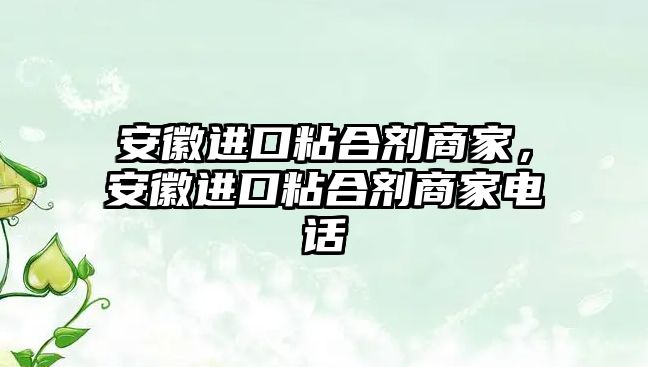 安徽进口粘合剂商家，安徽进口粘合剂商家电话